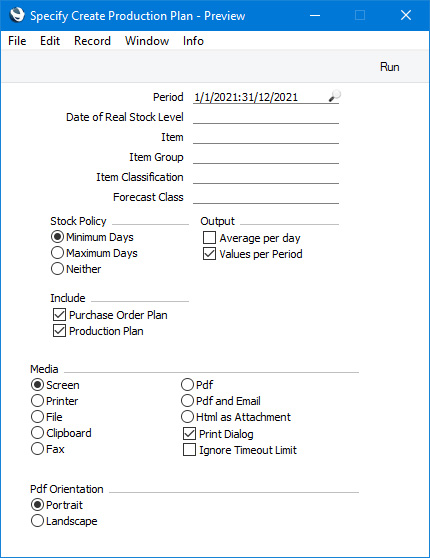 Specify Create Production Plan - Preview

File Edit Record Window Info

Run

Period 1/1/2021:31/12/2021
Date of Real Stock Level
Item
Item Group
Item Classification
Forecast Class

Stock Policy
Minimum Days
Maximum Days
Neither

Output
Average per day
Values per Period

Include
Purchase Order Plan
Production Plan

Media
Screen
Printer
File
Clipboard
Fax
Pdf
Pdf and Email
Html as Attachment
Print Dialog
Ignore Timeout Limit

Pdf Orientation
Portrait
Landscape